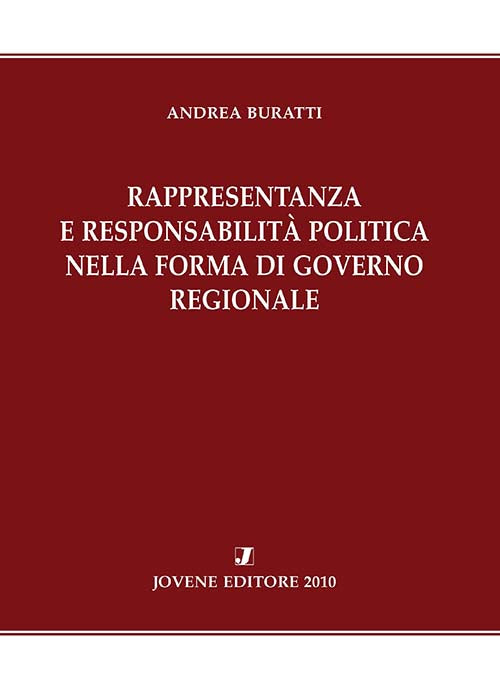 ANDREA BURATTI

RAPPRESENTANZA E RESPONSABILITÀ POLITICA NELLA FORMA DI GOVERNO REGIONALE

J

JOVENE EDITORE 2010